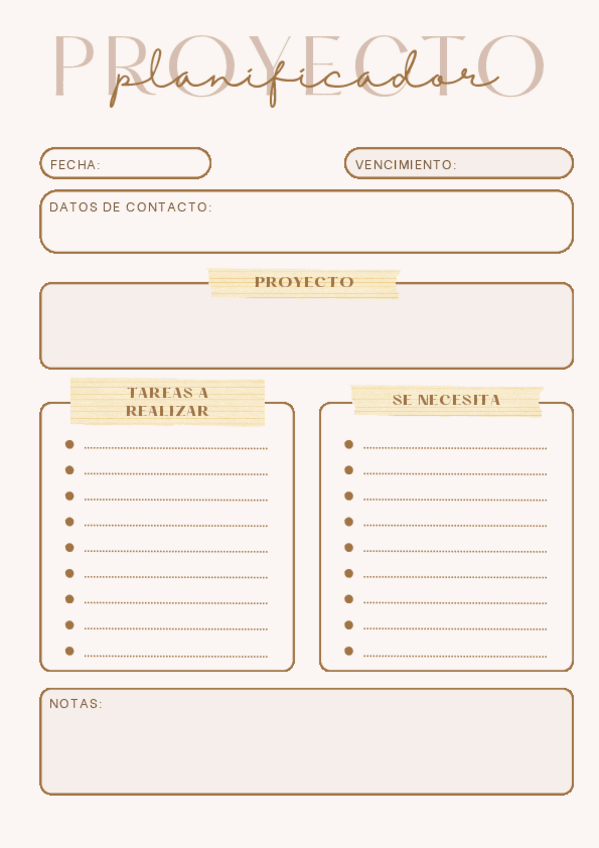 PROYECTO
planificador

FECHA:

VENCIMIENTO:

DATOS DE CONTACTO:

PROYECTO

TAREAS A REALIZAR

• ____
• ____
• ____
• ____
• ____
• ____
• ____
• ____
• ____

SE NECESITA

• ____
• ____
• ____
• ____
• ____
• ____
• ____
• ____
• ____

NOTAS: